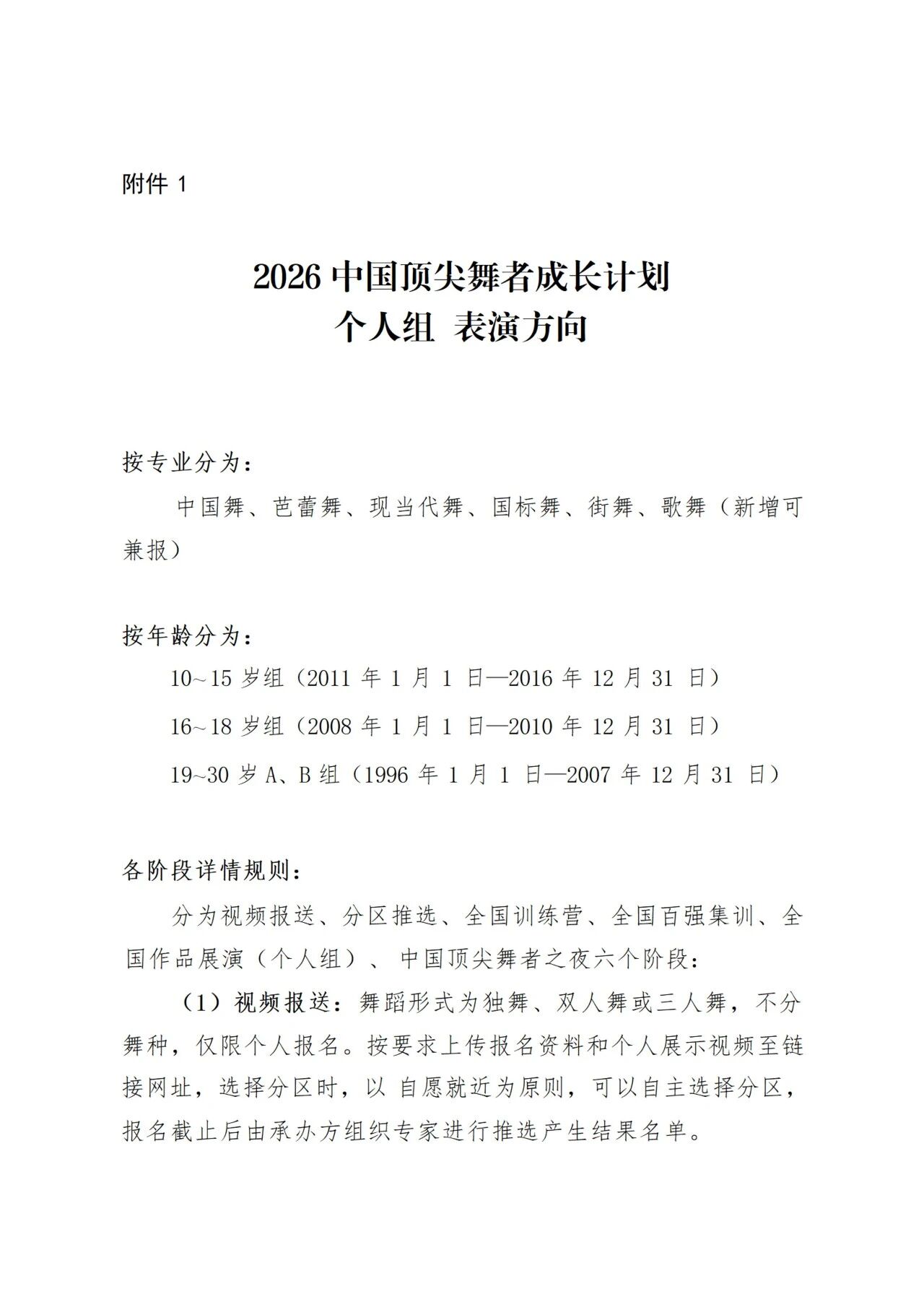 附件1

2026中国顶尖舞者成长计划
个人组 表演方向

按专业分为：

中国舞、芭蕾舞、现当代舞、国标舞、街舞、歌舞（新增可兼报）

按年龄分为：

10~15岁组（2011年1月1日—2016年12月31日）

16~18岁组（2008年1月1日—2010年12月31日）

19~30岁A、B组（1996年1月1日—2007年12月31日）

各阶段详情规则：

分为视频报送、分区推选、全国训练营、全国百强集训、全国作品展演（个人组）、中国顶尖舞者之夜六个阶段：

（1）视频报送：舞蹈形式为独舞、双人舞或三人舞，不分舞种，仅限个人报名。按要求上传报名资料和个人展示视频至链接网址，选择分区时，以自愿就近为原则，可以自主选择分区，报名截止后由承办方组织专家进行推选产生结果名单。